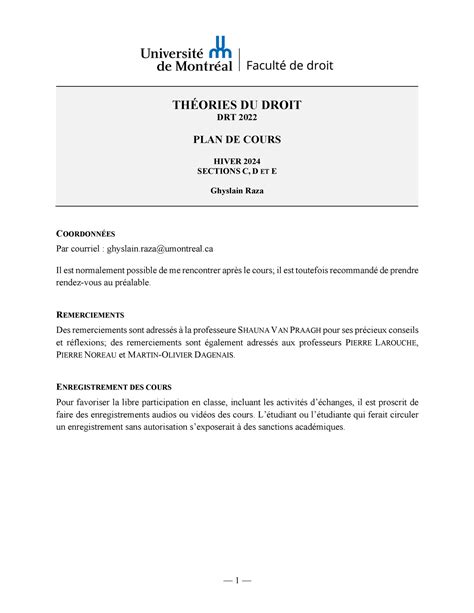 Université de Montréal | Faculté de droit

THÉORIES DU DROIT
DRT 2022

PLAN DE COURS

HIVER 2024
SECTIONS C, D ET E

Ghyslain Raza

COORDONNÉES

Par courriel : ghyslain.raza@umontreal.ca

Il est normalement possible de me rencontrer après le cours; il est toutefois recommandé de prendre rendez-vous au préalable.

REMERCIEMENTS

Des remerciements sont adressés à la professeure SHAUNA VAN PRAAGH pour ses précieux conseils et réflexions; des remerciements sont également adressés aux professeurs PIERRE LAROUCHE, PIERRE NOREAU et MARTIN-OLIVIER DAGENAIS.

ENREGISTREMENT DES COURS

Pour favoriser la libre participation en classe, incluant les activités d'échanges, il est proscrit de faire des enregistrements audios ou vidéos des cours. L'étudiant ou l'étudiante qui ferait circuler un enregistrement sans autorisation s'exposerait à des sanctions académiques.

— 1 —